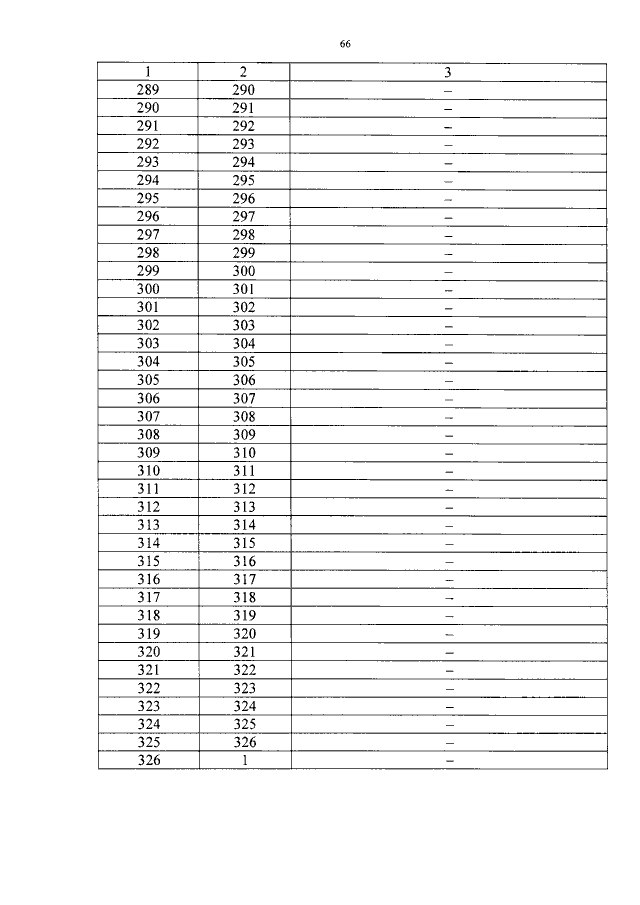 66

| 1 | 2 | 3 |
|---|---|---|
| 289 | 290 | – |
| 290 | 291 | – |
| 291 | 292 | – |
| 292 | 293 | – |
| 293 | 294 | – |
| 294 | 295 | – |
| 295 | 296 | – |
| 296 | 297 | – |
| 297 | 298 | – |
| 298 | 299 | – |
| 299 | 300 | – |
| 300 | 301 | – |
| 301 | 302 | – |
| 302 | 303 | – |
| 303 | 304 | – |
| 304 | 305 | – |
| 305 | 306 | – |
| 306 | 307 | – |
| 307 | 308 | – |
| 308 | 309 | – |
| 309 | 310 | – |
| 310 | 311 | – |
| 311 | 312 | – |
| 312 | 313 | – |
| 313 | 314 | – |
| 314 | 315 | – |
| 315 | 316 | – |
| 316 | 317 | – |
| 317 | 318 | – |
| 318 | 319 | – |
| 319 | 320 | – |
| 320 | 321 | – |
| 321 | 322 | – |
| 322 | 323 | – |
| 323 | 324 | – |
| 324 | 325 | – |
| 325 | 326 | – |
| 326 | 1 | – |